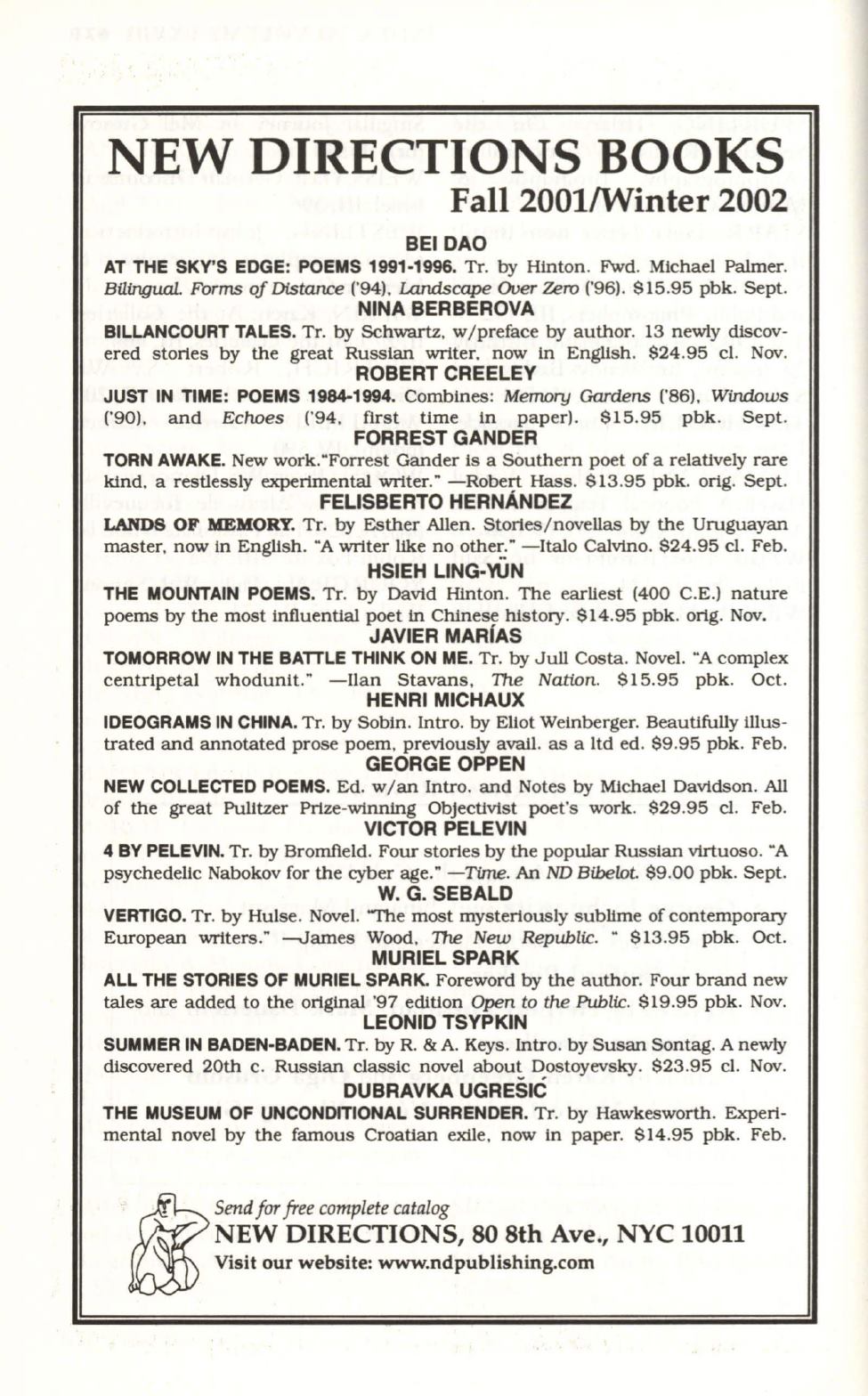 NEW DIRECTIONS BOOKS
Fall 2001/Winter 2002

BEI DAO
AT THE SKY'S EDGE: POEMS 1991-1996. Tr. by Hinton. Fwd. Michael Palmer. Bilingual. Forms of Distance ('94), Landscape Over Zero ('96). $15.95 pbk. Sept.

NINA BERBEROVA
BILLANCOURT TALES. Tr. by Schwartz, w/preface by author. 13 newly discovered stories by the great Russian writer, now in English. $24.95 cl. Nov.

ROBERT CREELEY
JUST IN TIME: POEMS 1984-1994. Combines: Memory Gardens ('86), Windows ('90), and Echoes ('94, first time in paper). $15.95 pbk. Sept.

FORREST GANDER
TORN AWAKE. New work."Forrest Gander is a Southern poet of a relatively rare kind, a restlessly experimental writer." —Robert Hass. $13.95 pbk. orig. Sept.

FELISBERTO HERNÁNDEZ
LANDS OF MEMORY. Tr. by Esther Allen. Stories/novellas by the Uruguayan master, now in English. "A writer like no other." —Italo Calvino. $24.95 cl. Feb.

HSIEH LING-YÜN
THE MOUNTAIN POEMS. Tr. by David Hinton. The earliest (400 C.E.) nature poems by the most influential poet in Chinese history. $14.95 pbk. orig. Nov.

JAVIER MARÍAS
TOMORROW IN THE BATTLE THINK ON ME. Tr. by Jull Costa. Novel. "A complex centripetal whodunit." —Ilan Stavans, The Nation. $15.95 pbk. Oct.

HENRI MICHAUX
IDEOGRAMS IN CHINA. Tr. by Sobin. Intro. by Eliot Weinberger. Beautifully illustrated and annotated prose poem, previously avail. as a ltd ed. $9.95 pbk. Feb.

GEORGE OPPEN
NEW COLLECTED POEMS. Ed. w/an Intro. and Notes by Michael Davidson. All of the great Pulitzer Prize-winning Objectivist poet's work. $29.95 cl. Feb.

VICTOR PELEVIN
4 BY PELEVIN. Tr. by Bromfield. Four stories by the popular Russian virtuoso. "A psychedelic Nabokov for the cyber age." —Time. An ND Bibelot. $9.00 pbk. Sept.

W. G. SEBALD
VERTIGO. Tr. by Hulse. Novel. "The most mysteriously sublime of contemporary European writers." —James Wood, The New Republic. " $13.95 pbk. Oct.

MURIEL SPARK
ALL THE STORIES OF MURIEL SPARK. Foreword by the author. Four brand new tales are added to the original '97 edition Open to the Public. $19.95 pbk. Nov.

LEONID TSYPKIN
SUMMER IN BADEN-BADEN. Tr. by R. & A. Keys. Intro. by Susan Sontag. A newly discovered 20th c. Russian classic novel about Dostoyevsky. $23.95 cl. Nov.

DUBRAVKA UGREŠIĆ
THE MUSEUM OF UNCONDITIONAL SURRENDER. Tr. by Hawkesworth. Experimental novel by the famous Croatian exile, now in paper. $14.95 pbk. Feb.

Send for free complete catalog
NEW DIRECTIONS, 80 8th Ave., NYC 10011
Visit our website: www.ndpublishing.com